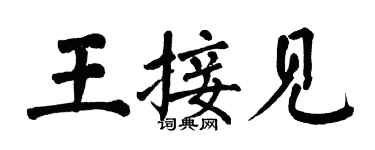 王接见
词典网